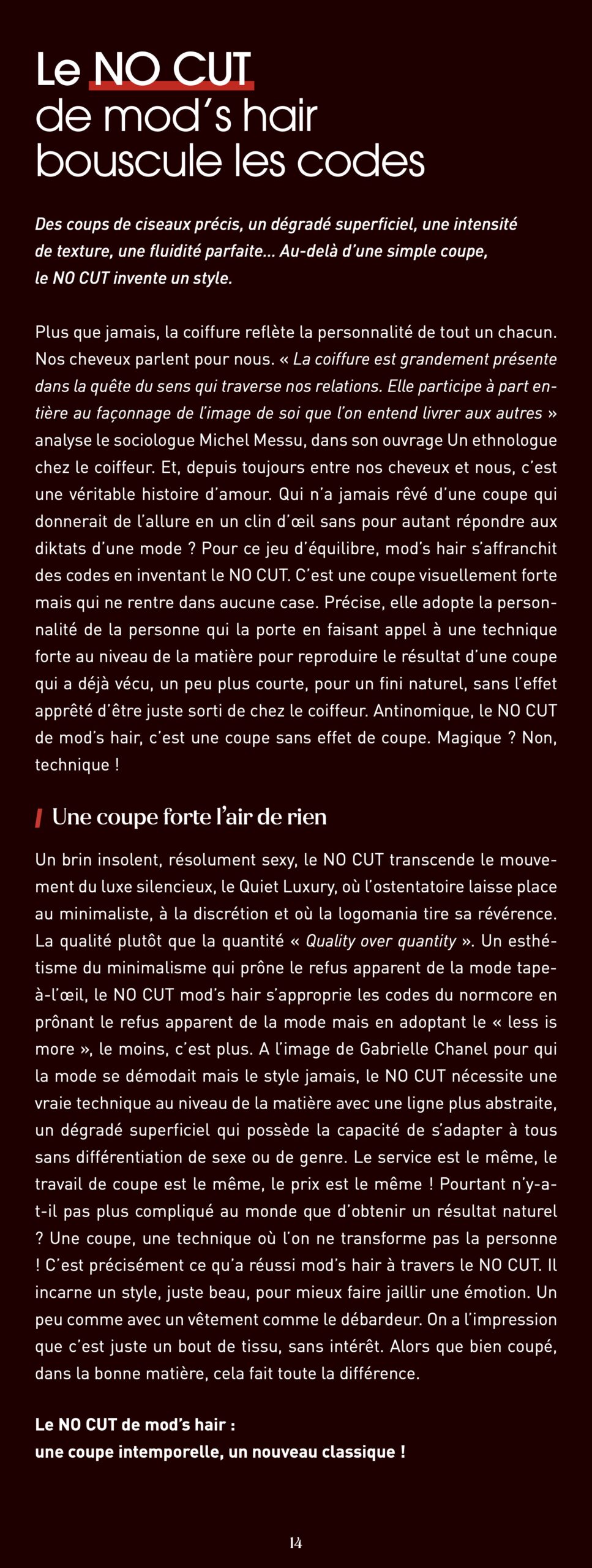 Le NO CUT de mod's hair bouscule les codes

Des coups de ciseaux précis, un dégradé superficiel, une intensité de texture, une fluidité parfaite... Au-delà d'une simple coupe, le NO CUT invente un style.

Plus que jamais, la coiffure reflète la personnalité de tout un chacun. Nos cheveux parlent pour nous. « La coiffure est grandement présente dans la quête du sens qui traverse nos relations. Elle participe à part entière au façonnage de l'image de soi que l'on entend livrer aux autres » analyse le sociologue Michel Messu, dans son ouvrage Un ethnologue chez le coiffeur. Et, depuis toujours entre nos cheveux et nous, c'est une véritable histoire d'amour. Qui n'a jamais rêvé d'une coupe qui donnerait de l'allure en un clin d'œil sans pour autant répondre aux diktats d'une mode ? Pour ce jeu d'équilibre, mod's hair s'affranchit des codes en inventant le NO CUT. C'est une coupe visuellement forte mais qui ne rentre dans aucune case. Précise, elle adopte la personnalité de la personne qui la porte en faisant appel à une technique forte au niveau de la matière pour reproduire le résultat d'une coupe qui a déjà vécu, un peu plus courte, pour un fini naturel, sans l'effet apprêté d'être juste sorti de chez le coiffeur. Antinomique, le NO CUT de mod's hair, c'est une coupe sans effet de coupe. Magique ? Non, technique !

Une coupe forte l'air de rien

Un brin insolent, résolument sexy, le NO CUT transcende le mouvement du luxe silencieux, le Quiet Luxury, où l'ostentatoire laisse place au minimaliste, à la discrétion et où la logomania tire sa révérence. La qualité plutôt que la quantité « Quality over quantity ». Un esthétisme du minimalisme qui prône le refus apparent de la mode tape-à-l'œil, le NO CUT mod's hair s'approprie les codes du normcore en prônant le refus apparent de la mode mais en adoptant le « less is more », le moins, c'est plus. A l'image de Gabrielle Chanel pour qui la mode se démodait mais le style jamais, le NO CUT nécessite une vraie technique au niveau de la matière avec une ligne plus abstraite, un dégradé superficiel qui possède la capacité de s'adapter à tous sans différentiation de sexe ou de genre. Le service est le même, le travail de coupe est le même, le prix est le même ! Pourtant n'y-a-t-il pas plus compliqué au monde que d'obtenir un résultat naturel ? Une coupe, une technique où l'on ne transforme pas la personne ! C'est précisément ce qu'a réussi mod's hair à travers le NO CUT. Il incarne un style, juste beau, pour mieux faire jaillir une émotion. Un peu comme avec un vêtement comme le débardeur. On a l'impression que c'est juste un bout de tissu, sans intérêt. Alors que bien coupé, dans la bonne matière, cela fait toute la différence.

Le NO CUT de mod's hair :
une coupe intemporelle, un nouveau classique !

14